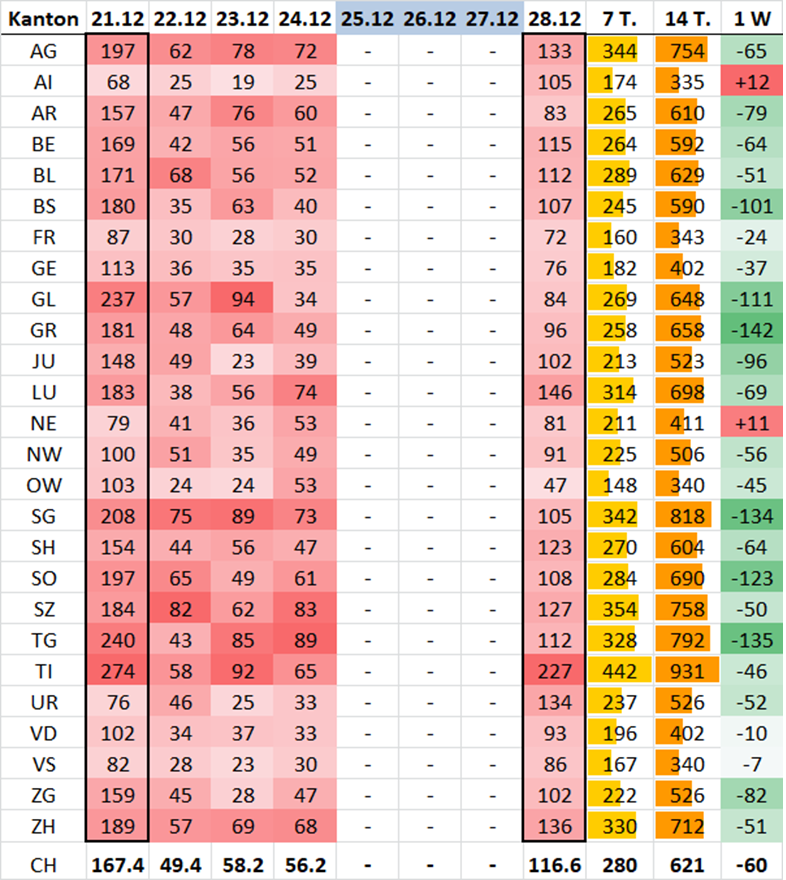 | Kanton | 21.12 | 22.12 | 23.12 | 24.12 | 25.12 | 26.12 | 27.12 | 28.12 | 7 T. | 14 T. | 1 W |
|---|---|---|---|---|---|---|---|---|---|---|---|
| AG | 197 | 62 | 78 | 72 | - | - | - | 133 | 344 | 754 | -65 |
| AI | 68 | 25 | 19 | 25 | - | - | - | 105 | 174 | 335 | +12 |
| AR | 157 | 47 | 76 | 60 | - | - | - | 83 | 265 | 610 | -79 |
| BE | 169 | 42 | 56 | 51 | - | - | - | 115 | 264 | 592 | -64 |
| BL | 171 | 68 | 56 | 52 | - | - | - | 112 | 289 | 629 | -51 |
| BS | 180 | 35 | 63 | 40 | - | - | - | 107 | 245 | 590 | -101 |
| FR | 87 | 30 | 28 | 30 | - | - | - | 72 | 160 | 343 | -24 |
| GE | 113 | 36 | 35 | 35 | - | - | - | 76 | 182 | 402 | -37 |
| GL | 237 | 57 | 94 | 34 | - | - | - | 84 | 269 | 648 | -111 |
| GR | 181 | 48 | 64 | 49 | - | - | - | 96 | 258 | 658 | -142 |
| JU | 148 | 49 | 23 | 39 | - | - | - | 102 | 213 | 523 | -96 |
| LU | 183 | 38 | 56 | 74 | - | - | - | 146 | 314 | 698 | -69 |
| NE | 79 | 41 | 36 | 53 | - | - | - | 81 | 211 | 411 | +11 |
| NW | 100 | 51 | 35 | 49 | - | - | - | 91 | 225 | 506 | -56 |
| OW | 103 | 24 | 24 | 53 | - | - | - | 47 | 148 | 340 | -45 |
| SG | 208 | 75 | 89 | 73 | - | - | - | 105 | 342 | 818 | -134 |
| SH | 154 | 44 | 56 | 47 | - | - | - | 123 | 270 | 604 | -64 |
| SO | 197 | 65 | 49 | 61 | - | - | - | 108 | 284 | 690 | -123 |
| SZ | 184 | 82 | 62 | 83 | - | - | - | 127 | 354 | 758 | -50 |
| TG | 240 | 43 | 85 | 89 | - | - | - | 112 | 328 | 792 | -135 |
| TI | 274 | 58 | 92 | 65 | - | - | - | 227 | 442 | 931 | -46 |
| UR | 76 | 46 | 25 | 33 | - | - | - | 134 | 237 | 526 | -52 |
| VD | 102 | 34 | 37 | 33 | - | - | - | 93 | 196 | 402 | -10 |
| VS | 82 | 28 | 23 | 30 | - | - | - | 86 | 167 | 340 | -7 |
| ZG | 159 | 45 | 28 | 47 | - | - | - | 102 | 222 | 526 | -82 |
| ZH | 189 | 57 | 69 | 68 | - | - | - | 136 | 330 | 712 | -51 |
| CH | 167.4 | 49.4 | 58.2 | 56.2 | - | - | - | 116.6 | 280 | 621 | -60 |